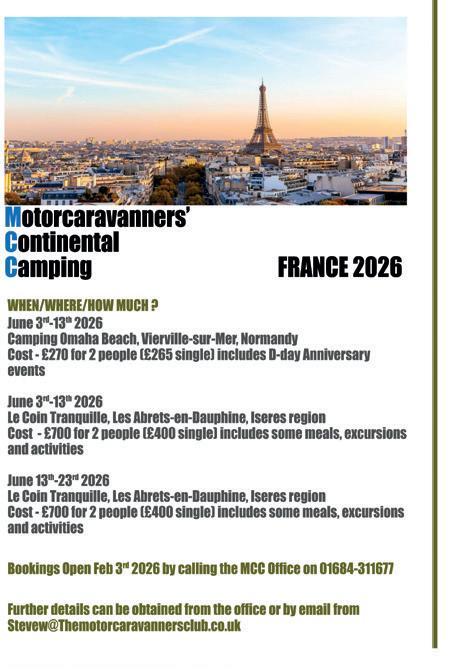 Motorcaravanners'
Continental
Camping

FRANCE 2026

WHEN/WHERE/HOW MUCH ?
June 3$^{rd}$-13$^{th}$ 2026
Camping Omaha Beach, Vierville-sur-Mer, Normandy
Cost - £270 for 2 people (£265 single) includes D-day Anniversary events

June 3$^{rd}$-13$^{th}$ 2026
Le Coin Tranquille, Les Abrets-en-Dauphine, Iseres region
Cost - £700 for 2 people (£400 single) includes some meals, excursions and activities

June 13$^{th}$-23$^{rd}$ 2026
Le Coin Tranquille, Les Abrets-en-Dauphine, Iseres region
Cost - £700 for 2 people (£400 single) includes some meals, excursions and activities

Bookings Open Feb 3$^{rd}$ 2026 by calling the MCC Office on 01684-311677

Further details can be obtained from the office or by email from Stevew@Themotorcaravannersclub.co.uk